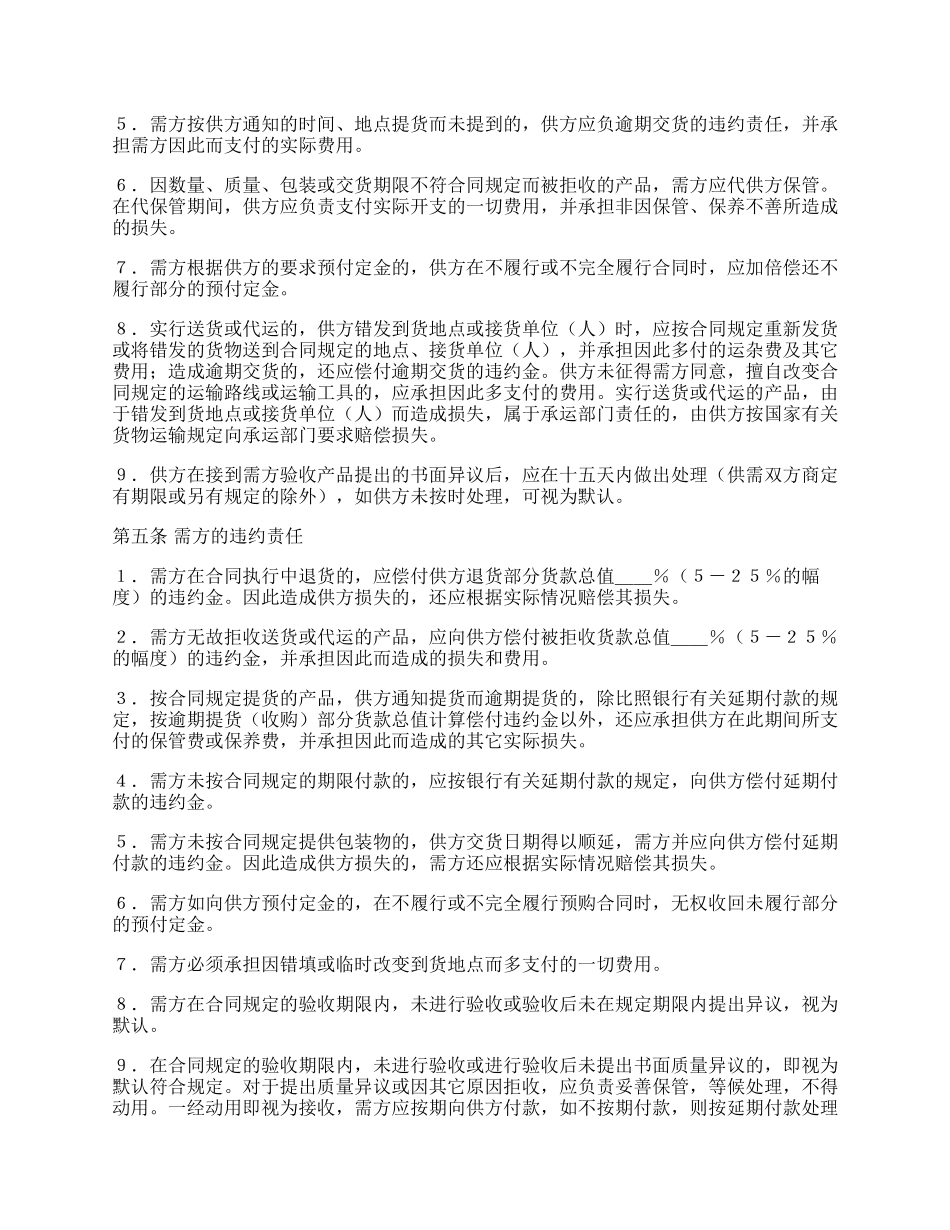 ５．需方按供方通知的时间、地点提货而未提到的，供方应负逾期交货的违约责任，并承担需方因此而支付的实际费用。

６．因数量、质量、包装或交货期限不符合同规定而被拒收的产品，需方应代供方保管。在代保管期间，供方应负责支付实际开支的一切费用，并承担非因保管、保养不善所造成的损失。

７．需方根据供方的要求预付定金的，供方在不履行或不完全履行合同时，应加倍偿还不履行部分的预付定金。

８．实行送货或代运的，供方错发到货地点或接货单位（人）时，应按合同规定重新发货或将错发的货物送到合同规定的地点、接货单位（人），并承担因此多付的运杂费及其它费用；造成逾期交货的，还应偿付逾期交货的违约金。供方未征得需方同意，擅自改变合同规定的运输路线或运输工具的，应承担因此多支付的费用。实行送货或代运的产品，由于错发到货地点或接货单位（人）而造成损失，属于承运部门责任的，由供方按国家有关货物运输规定向承运部门要求赔偿损失。

９．供方在接到需方验收产品提出的书面异议后，应在十五天内做出处理（供需双方商定有期限或另有规定的除外），如供方未按时处理，可视为默认。

第五条 需方的违约责任

１．需方在合同执行中退货的，应偿付供方退货部分货款总值____％（５－２５％的幅度）的违约金。因此造成供方损失的，还应根据实际情况赔偿其损失。

２．需方无故拒收送货或代运的产品，应向供方偿付被拒收货款总值____％（５－２５％的幅度）的违约金，并承担因此而造成的损失和费用。

３．按合同规定提货的产品，供方通知提货而逾期提货的，除比照银行有关延期付款的规定，按逾期提货（收购）部分货款总值计算偿付违约金以外，还应承担供方在此期间所支付的保管费或保养费，并承担因此而造成的其它实际损失。

４．需方未按合同规定的期限付款的，应按银行有关延期付款的规定，向供方偿付延期付款的违约金。

５．需方未按合同规定提供包装物的，供方交货日期得以顺延，需方并应向供方偿付延期付款的违约金。因此造成供方损失的，需方还应根据实际情况赔偿其损失。

６．需方如向供方预付定金的，在不履行或不完全履行预购合同时，无权收回未履行部分的预付定金。

７．需方必须承担因错填或临时改变到货地点而多支付的一切费用。

８．需方在合同规定的验收期限内，未进行验收或验收后未在规定期限内提出异议，视为默认。

９．在合同规定的验收期限内，未进行验收或进行验收后未提出书面质量异议的，即视为默认符合规定。对于提出质量异议或因其它原因拒收，应负责妥善保管，等候处理，不得动用。一经动用即视为接收，需方应按期向供方付款，如不按期付款，则按延期付款处理